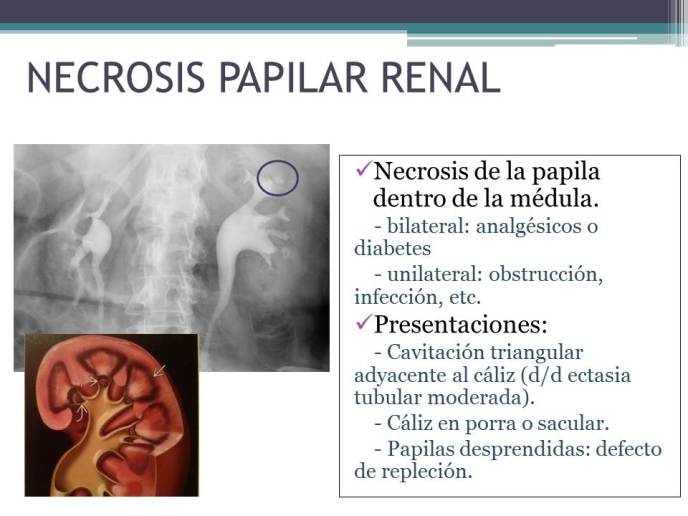 NECROSIS PAPILAR RENAL

✓Necrosis de la papila dentro de la médula.

- bilateral: analgésicos o diabetes

- unilateral: obstrucción, infección, etc.

✓Presentaciones:

- Cavitación triangular adyacente al cáliz (d/d ectasia tubular moderada).

- Cáliz en porra o sacular.

- Papilas desprendidas: defecto de repleción.